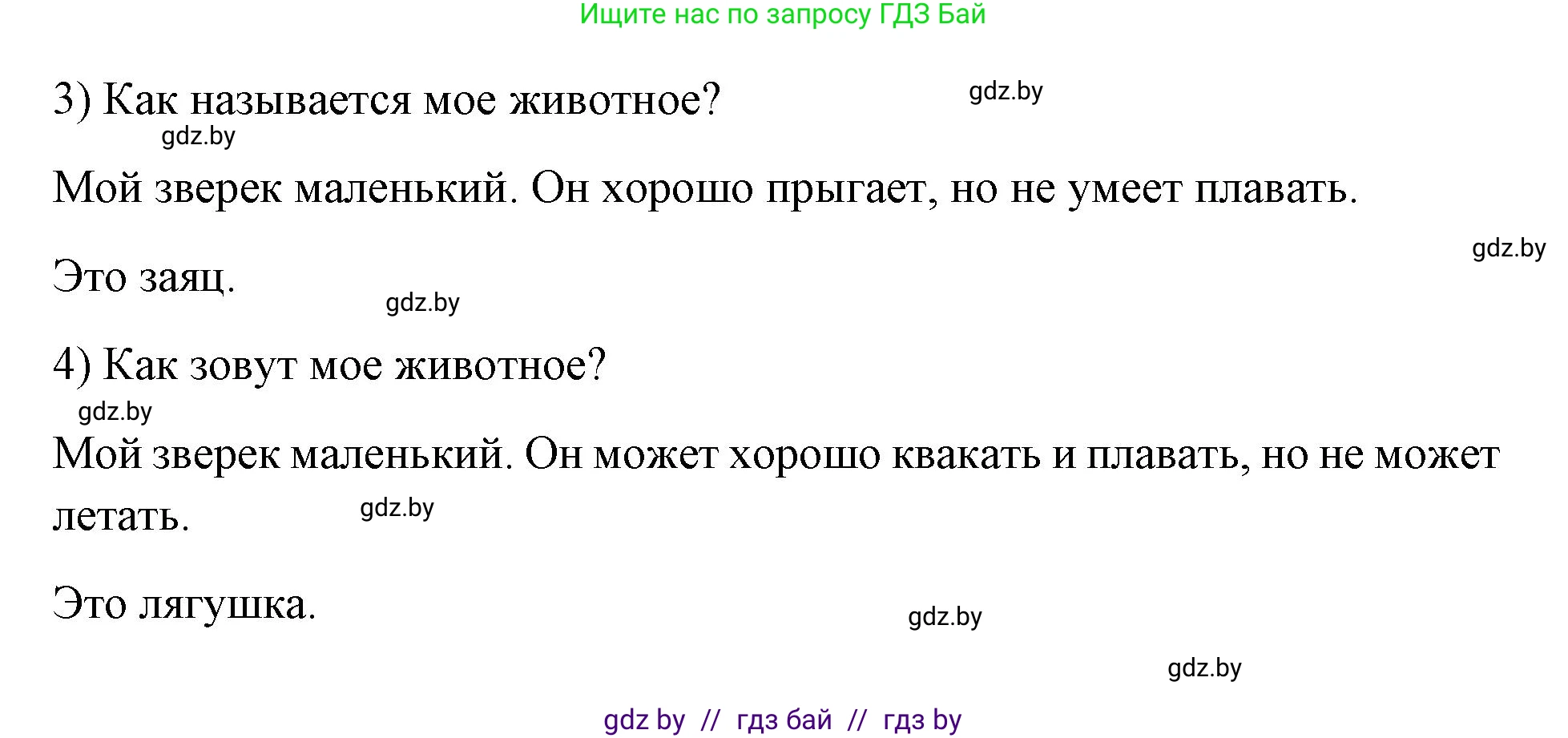 Ищите нас по запросу ГДЗ Бай

3) Как называется мое животное? gdz.by

gdz.by

Мой зверек маленький. Он хорошо прыгает, но не умеет плавать.

gdz.by

Это заяц.

gdz.by

4) Как зовут мое животное?

gdz.by

Мой зверек маленький. Он может хорошо квакать и плавать, но не может летать. gdz.by

Это лягушка.

gdz.by

gdz.by

gdz by // гдз бай // гдз by